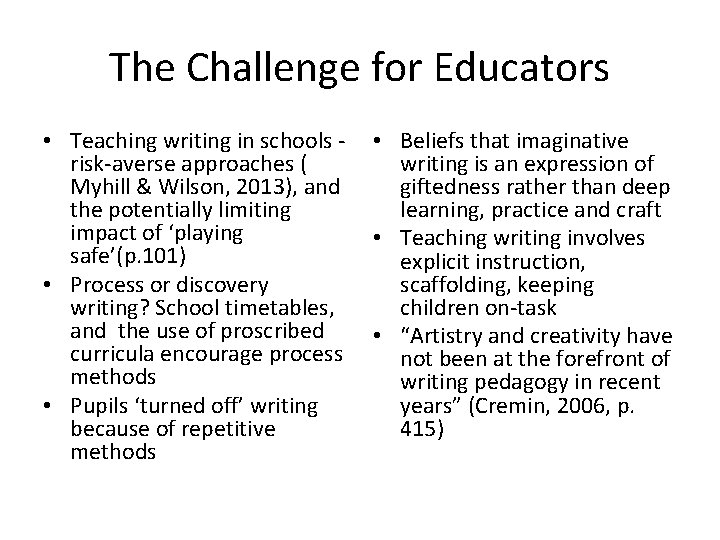 The Challenge for Educators

• Teaching writing in schools - risk-averse approaches ( Myhill & Wilson, 2013), and the potentially limiting impact of ‘playing safe’(p.101)
• Process or discovery writing? School timetables, and the use of proscribed curricula encourage process methods
• Pupils ‘turned off’ writing because of repetitive methods

• Beliefs that imaginative writing is an expression of giftedness rather than deep learning, practice and craft
• Teaching writing involves explicit instruction, scaffolding, keeping children on-task
• “Artistry and creativity have not been at the forefront of writing pedagogy in recent years” (Cremin, 2006, p. 415)